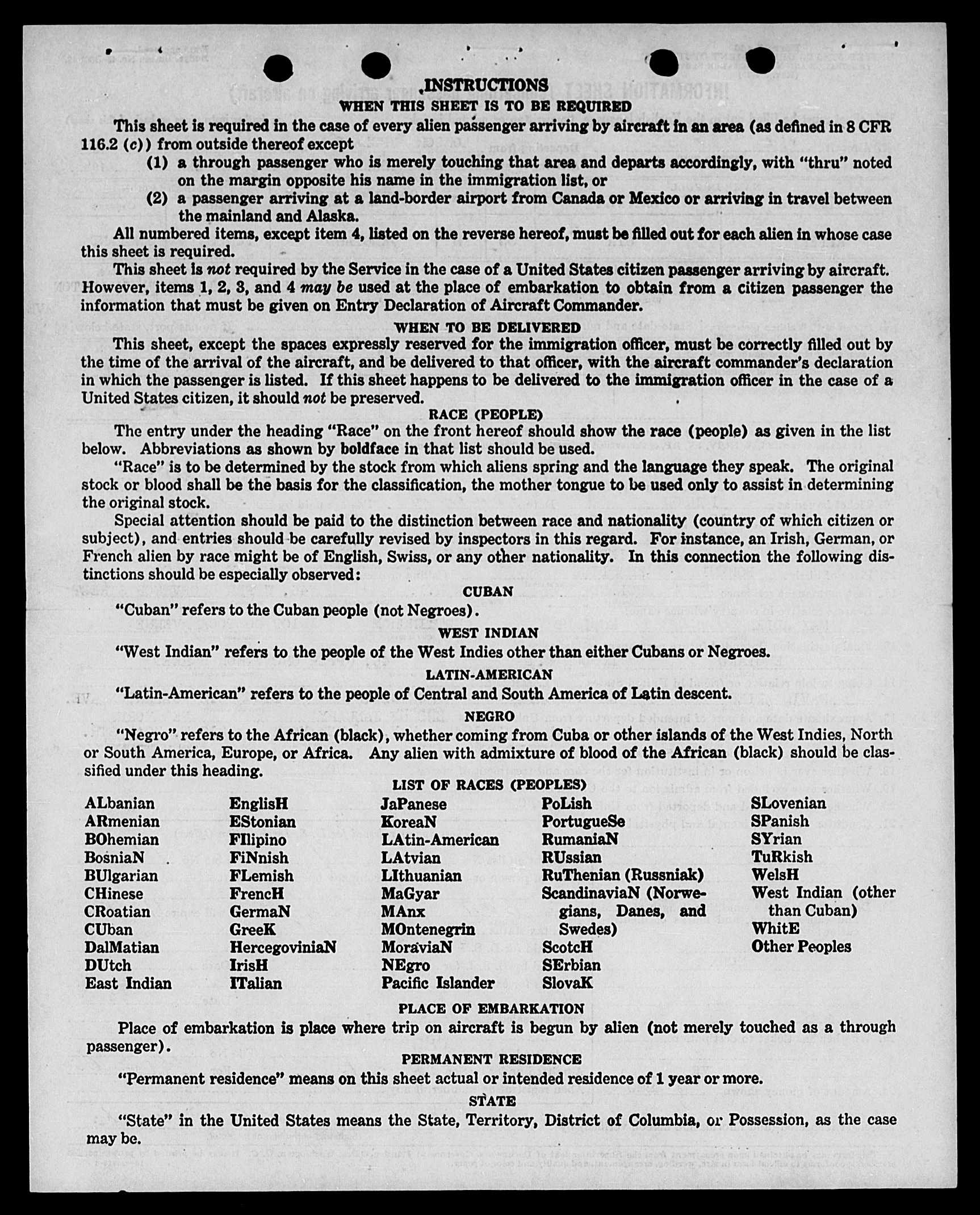 INSTRUCTIONS

WHEN THIS SHEET IS TO BE REQUIRED

This sheet is required in the case of every alien passenger arriving by aircraft in an area (as defined in 8 CFR 116.2 (c)) from outside thereof except

(1) a through passenger who is merely touching that area and departs accordingly, with "thru" noted on the margin opposite his name in the immigration list, or

(2) a passenger arriving at a land-border airport from Canada or Mexico or arriving in travel between the mainland and Alaska.

All numbered items, except item 4, listed on the reverse hereof, must be filled out for each alien in whose case this sheet is required.

This sheet is not required by the Service in the case of a United States citizen passenger arriving by aircraft. However, items 1, 2, 3, and 4 may be used at the place of embarkation to obtain from a citizen passenger the information that must be given on Entry Declaration of Aircraft Commander.

WHEN TO BE DELIVERED

This sheet, except the spaces expressly reserved for the immigration officer, must be correctly filled out by the time of the arrival of the aircraft, and be delivered to that officer, with the aircraft commander's declaration in which the passenger is listed. If this sheet happens to be delivered to the immigration officer in the case of a United States citizen, it should not be preserved.

RACE (PEOPLE)

The entry under the heading "Race" on the front hereof should show the race (people) as given in the list below. Abbreviations as shown by boldface in that list should be used.

"Race" is to be determined by the stock from which aliens spring and the language they speak. The original stock or blood shall be the basis for the classification, the mother tongue to be used only to assist in determining the original stock.

Special attention should be paid to the distinction between race and nationality (country of which citizen or subject), and entries should be carefully revised by inspectors in this regard. For instance, an Irish, German, or French alien by race might be of English, Swiss, or any other nationality. In this connection the following distinctions should be especially observed:

CUBAN

"Cuban" refers to the Cuban people (not Negroes).

WEST INDIAN

"West Indian" refers to the people of the West Indies other than either Cubans or Negroes.

LATIN-AMERICAN

"Latin-American" refers to the people of Central and South America of Latin descent.

NEGRO

"Negro" refers to the African (black), whether coming from Cuba or other islands of the West Indies, North or South America, Europe, or Africa. Any alien with admixture of blood of the African (black) should be classified under this heading.

LIST OF RACES (PEOPLES)

ALbanian
ARmenian
BOhemian
BosniaN
BUlgarian
CHinese
CRoatian
CUban
DalMatian
DUtch
East Indian

EnglisH
EStonian
FIlipino
FiNnish
FLemish
FrencH
GermaN
GreeK
HercegoviniaN
IrisH
ITalian

JaPanese
KoreaN
LAtin-American
LAtvian
LIthuanian
MaGyar
MAnx
MOntenegrin
MoraviaN
NEgro
Pacific Islander

PoLish
PortugueSe
RumaniaN
RUssian
RuThenian (Russniak)
ScandinaviaN (Norwegians, Danes, and Swedes)
ScotcH
SErbian
SlovaK

SLovenian
SPanish
SYrian
TuRkish
WelsH
West Indian (other than Cuban)
WhitE
Other Peoples

PLACE OF EMBARKATION

Place of embarkation is place where trip on aircraft is begun by alien (not merely touched as a through passenger).

PERMANENT RESIDENCE

"Permanent residence" means on this sheet actual or intended residence of 1 year or more.

STATE

"State" in the United States means the State, Territory, District of Columbia, or Possession, as the case may be.